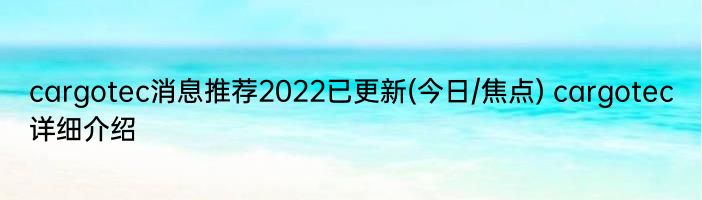 cargotec消息推荐2022已更新(今日/焦点) cargotec详细介绍